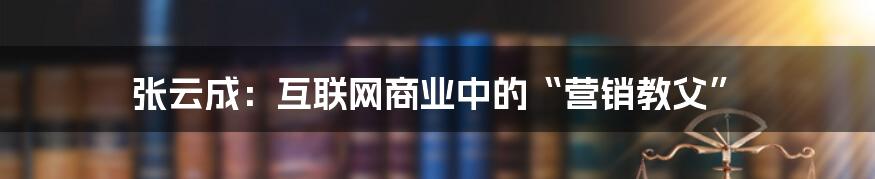 张云成：互联网商业中的“营销教父”